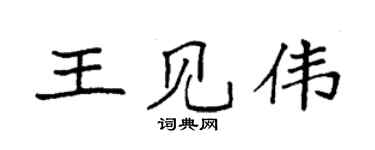 王见伟
词典网